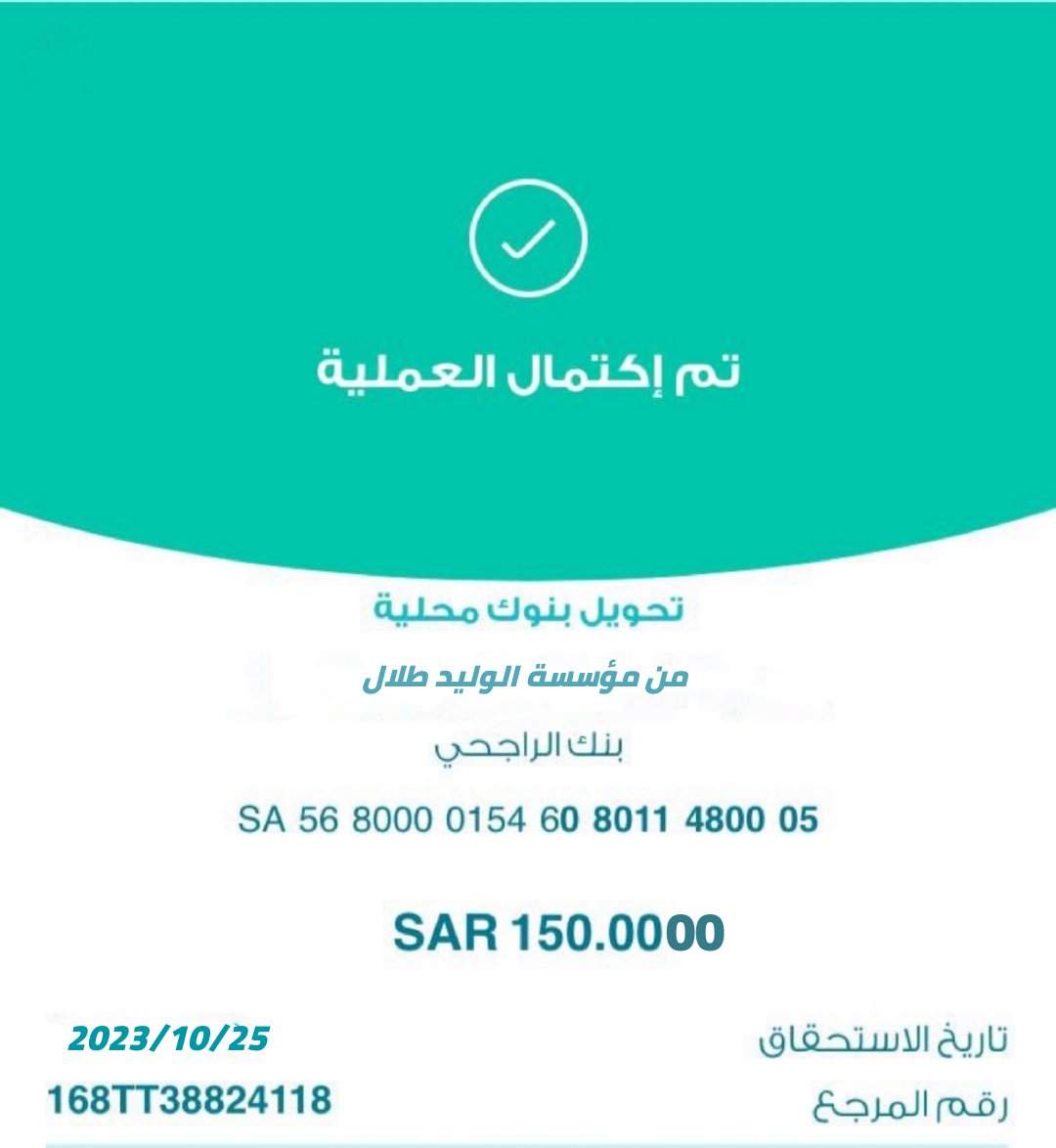 تم إكتمال العملية

تحويل بنوك محلية

من مؤسسة الوليد طلال

بنك الراجحي

SA 56 8000 0154 60 8011 4800 05

SAR 150.0000

تاريخ الاستحقاق 2023/10/25

رقم المرجع 168TT38824118